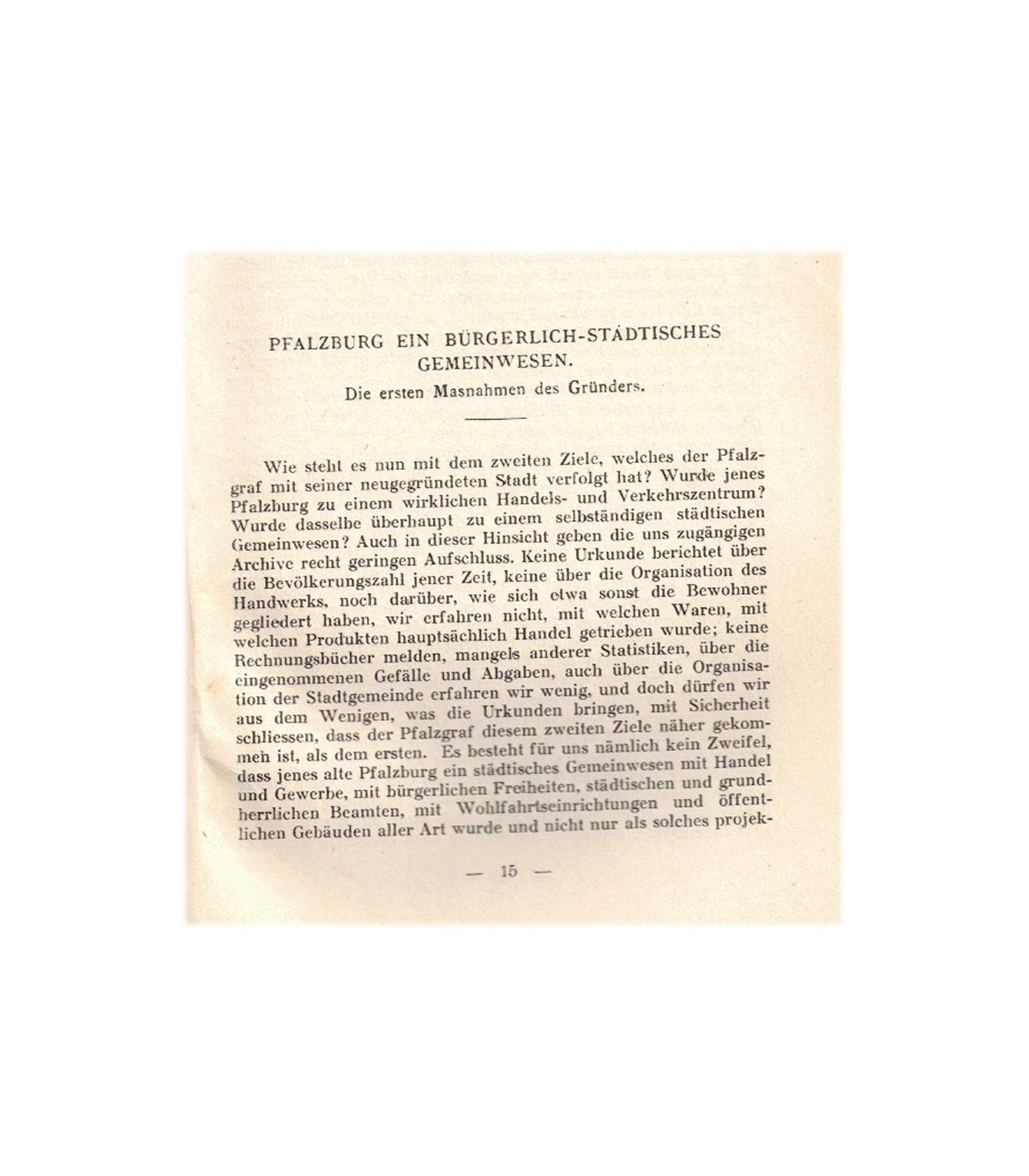 PFALZBURG EIN BÜRGERLICH-STÄDTISCHES GEMEINWESEN.

Die ersten Masnahmen des Gründers.

Wie steht es nun mit dem zweiten Ziele, welches der Pfalzgraf mit seiner neugegründeten Stadt verfolgt hat? Wurde jenes Pfalzburg zu einem wirklichen Handels- und Verkehrszentrum? Wurde dasselbe überhaupt zu einem selbständigen städtischen Gemeinwesen? Auch in dieser Hinsicht geben die uns zugängigen Archive recht geringen Aufschluss. Keine Urkunde berichtet über die Bevölkerungszahl jener Zeit, keine über die Organisation des Handwerks, noch darüber, wie sich etwa sonst die Bewohner gegliedert haben, wir erfahren nicht, mit welchen Waren, mit welchen Produkten hauptsächlich Handel getrieben wurde; keine Rechnungsbücher melden, mangels anderer Statistiken, über die eingenommenen Gefälle und Abgaben, auch über die Organisation der Stadtgemeinde erfahren wir wenig, und doch dürfen wir aus dem Wenigen, was die Urkunden bringen, mit Sicherheit schliessen, dass der Pfalzgraf diesem zweiten Ziele näher gekommen ist, als dem ersten. Es besteht für uns nämlich kein Zweifel, dass jenes alte Pfalzburg ein städtisches Gemeinwesen mit Handel und Gewerbe, mit bürgerlichen Freiheiten, städtischen und grundherrlichen Beamten, mit Wohlfahrtseinrichtungen und öffentlichen Gebäuden aller Art wurde und nicht nur als solches projek-

— 15 —